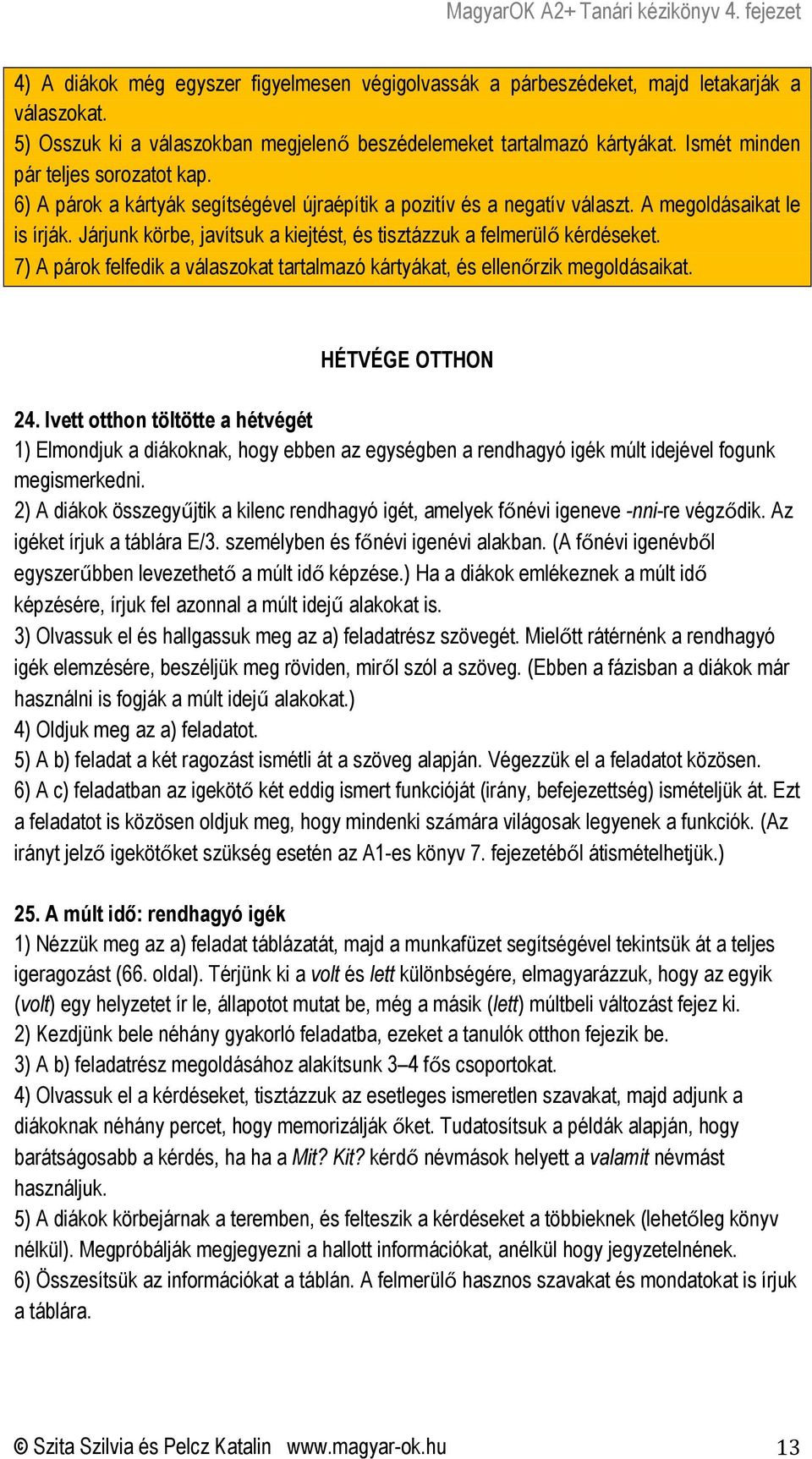 MagyarOK A2+ Tanári kézikönyv 4. fejezet

4) A diákok még egyszer figyelmesen végigolvassák a párbeszédeket, majd letakarják a válaszokat.
5) Osszuk ki a válaszokban megjelenő beszédelemeket tartalmazó kártyákat. Ismét minden pár teljes sorozatot kap.
6) A párok a kártyák segítségével újraépítik a pozitív és a negatív választ. A megoldásaikat le is írják. Járjunk körbe, javítsuk a kiejtést, és tisztázzuk a felmerülő kérdéseket.
7) A párok felfedik a válaszokat tartalmazó kártyákat, és ellenőrzik megoldásaikat.

HÉTVÉGE OTTHON

24. Ivett otthon töltötte a hétvégét
1) Elmondjuk a diákoknak, hogy ebben az egységben a rendhagyó igék múlt idejével fogunk megismerkedni.
2) A diákok összegyűjtik a kilenc rendhagyó igét, amelyek főnévi igeneve -nni-re végződik. Az igéket írjuk a táblára E/3. személyben és főnévi igenévi alakban. (A főnévi igenévből egyszerűbben levezethető a múlt idő képzése.) Ha a diákok emlékeznek a múlt idő képzésére, írjuk fel azonnal a múlt idejű alakokat is.
3) Olvassuk el és hallgassuk meg az a) feladatrész szövegét. Mielőtt rátérnénk a rendhagyó igék elemzésére, beszéljük meg röviden, miről szól a szöveg. (Ebben a fázisban a diákok már használni is fogják a múlt idejű alakokat.)
4) Oldjuk meg az a) feladatot.
5) A b) feladat a két ragozást ismétli át a szöveg alapján. Végezzük el a feladatot közösen.
6) A c) feladatban az igekötő két eddig ismert funkcióját (irány, befejezettség) ismételjük át. Ezt a feladatot is közösen oldjuk meg, hogy mindenki számára világosak legyenek a funkciók. (Az irányt jelző igekötőket szükség esetén az A1-es könyv 7. fejezetéből átismételhetjük.)

25. A múlt idő: rendhagyó igék
1) Nézzük meg az a) feladat táblázatát, majd a munkafüzet segítségével tekintsük át a teljes igeragozást (66. oldal). Térjünk ki a volt és lett különbségére, elmagyarázzuk, hogy az egyik (volt) egy helyzetet ír le, állapotot mutat be, még a másik (lett) múltbeli változást fejez ki.
2) Kezdjünk bele néhány gyakorló feladatba, ezeket a tanulók otthon fejezik be.
3) A b) feladatrész megoldásához alakítsunk 3–4 fős csoportokat.
4) Olvassuk el a kérdéseket, tisztázzuk az esetleges ismeretlen szavakat, majd adjunk a diákoknak néhány percet, hogy memorizálják őket. Tudatosítsuk a példák alapján, hogy barátságosabb a kérdés, ha ha a Mit? Kit? kérdő névmások helyett a valamit névmást használjuk.
5) A diákok körbejárnak a teremben, és felteszik a kérdéseket a többieknek (lehetőleg könyv nélkül). Megpróbálják megjegyezni a hallott információkat, anélkül hogy jegyzetelnének.
6) Összesítsük az információkat a táblán. A felmerülő hasznos szavakat és mondatokat is írjuk a táblára.

© Szita Szilvia és Pelcz Katalin www.magyar-ok.hu 13